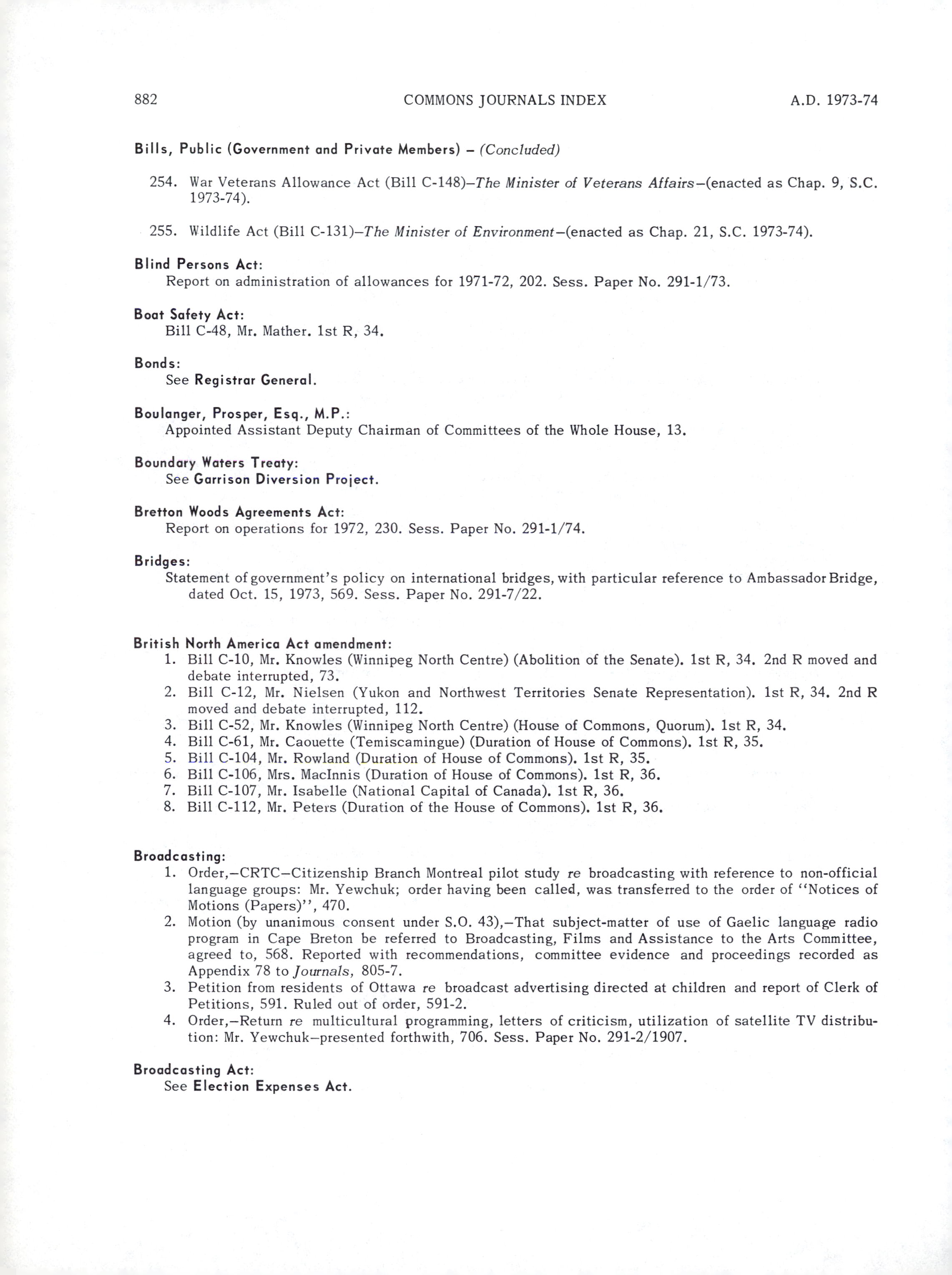 882 COMMONS JOURNALS INDEX A.D. 1973-74

Bills, Public (Government and Private Members) – (Concluded)

254. War Veterans Allowance Act (Bill C-148)–The Minister of Veterans Affairs–(enacted as Chap. 9, S.C. 1973-74).

255. Wildlife Act (Bill C-131)–The Minister of Environment–(enacted as Chap. 21, S.C. 1973-74).

Blind Persons Act:
Report on administration of allowances for 1971-72, 202. Sess. Paper No. 291-1/73.

Boat Safety Act:
Bill C-48, Mr. Mather. 1st R, 34.

Bonds:
See Registrar General.

Boulanger, Prosper, Esq., M.P.:
Appointed Assistant Deputy Chairman of Committees of the Whole House, 13.

Boundary Waters Treaty:
See Garrison Diversion Project.

Bretton Woods Agreements Act:
Report on operations for 1972, 230. Sess. Paper No. 291-1/74.

Bridges:
Statement of government's policy on international bridges, with particular reference to Ambassador Bridge, dated Oct. 15, 1973, 569. Sess. Paper No. 291-7/22.

British North America Act amendment:
1. Bill C-10, Mr. Knowles (Winnipeg North Centre) (Abolition of the Senate). 1st R, 34. 2nd R moved and debate interrupted, 73.
2. Bill C-12, Mr. Nielsen (Yukon and Northwest Territories Senate Representation). 1st R, 34. 2nd R moved and debate interrupted, 112.
3. Bill C-52, Mr. Knowles (Winnipeg North Centre) (House of Commons, Quorum). 1st R, 34.
4. Bill C-61, Mr. Caouette (Temiscamingue) (Duration of House of Commons). 1st R, 35.
5. Bill C-104, Mr. Rowland (Duration of House of Commons). 1st R, 35.
6. Bill C-106, Mrs. MacInnis (Duration of House of Commons). 1st R, 36.
7. Bill C-107, Mr. Isabelle (National Capital of Canada). 1st R, 36.
8. Bill C-112, Mr. Peters (Duration of the House of Commons). 1st R, 36.

Broadcasting:
1. Order,–CRTC–Citizenship Branch Montreal pilot study re broadcasting with reference to non-official language groups: Mr. Yewchuk; order having been called, was transferred to the order of "Notices of Motions (Papers)", 470.
2. Motion (by unanimous consent under S.O. 43),–That subject-matter of use of Gaelic language radio program in Cape Breton be referred to Broadcasting, Films and Assistance to the Arts Committee, agreed to, 568. Reported with recommendations, committee evidence and proceedings recorded as Appendix 78 to Journals, 805-7.
3. Petition from residents of Ottawa re broadcast advertising directed at children and report of Clerk of Petitions, 591. Ruled out of order, 591-2.
4. Order,–Return re multicultural programming, letters of criticism, utilization of satellite TV distribution: Mr. Yewchuk–presented forthwith, 706. Sess. Paper No. 291-2/1907.

Broadcasting Act:
See Election Expenses Act.